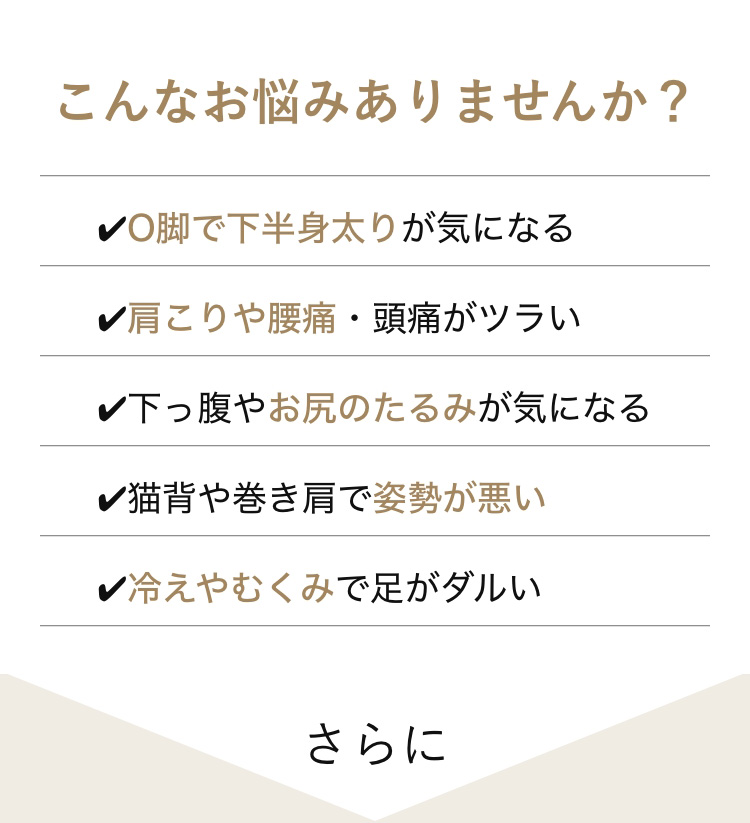 こんなお悩みありませんか？

✔O脚で下半身太りが気になる

✔肩こりや腰痛・頭痛がツラい

✔下っ腹やお尻のたるみが気になる

✔猫背や巻き肩で姿勢が悪い

✔冷えやむくみで足がダルい

さらに